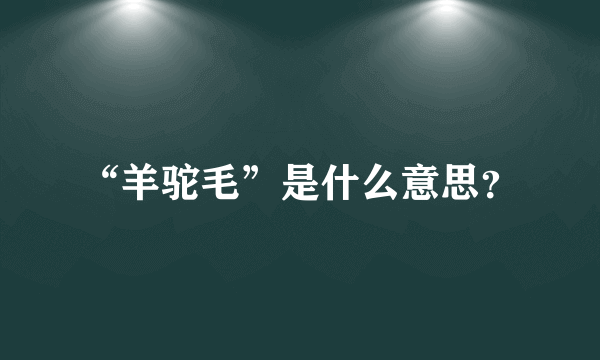 “羊驼毛”是什么意思?